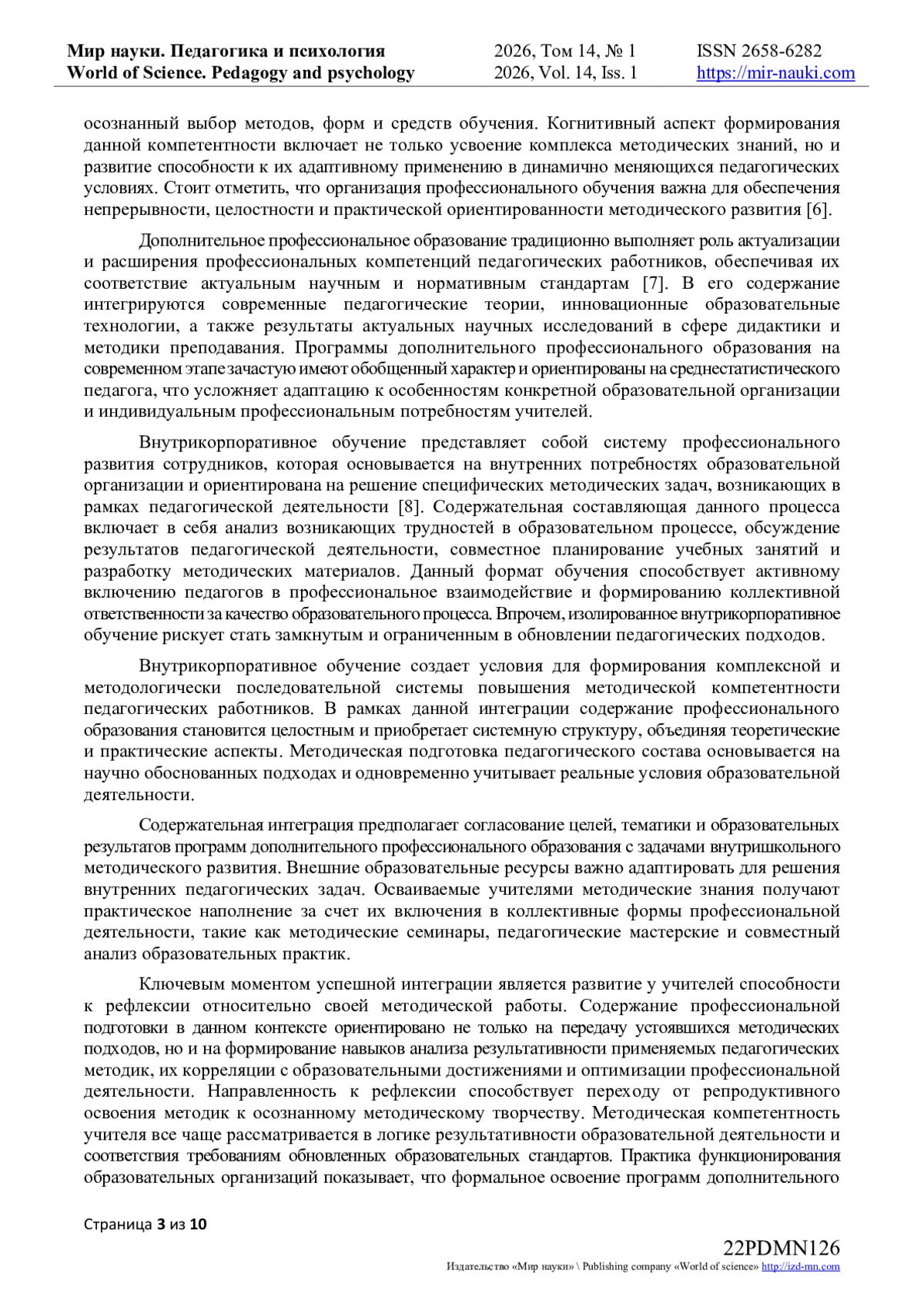 Мир науки. Педагогика и психология
World of Science. Pedagogy and psychology

2026, Том 14, № 1
2026, Vol. 14, Iss. 1

ISSN 2658-6282
https://mir-nauki.com

осознанный выбор методов, форм и средств обучения. Когнитивный аспект формирования данной компетентности включает не только усвоение комплекса методических знаний, но и развитие способности к их адаптивному применению в динамично меняющихся педагогических условиях. Стоит отметить, что организация профессионального обучения важна для обеспечения непрерывности, целостности и практической ориентированности методического развития [6].

Дополнительное профессиональное образование традиционно выполняет роль актуализации и расширения профессиональных компетенций педагогических работников, обеспечивая их соответствие актуальным научным и нормативным стандартам [7]. В его содержание интегрируются современные педагогические теории, инновационные образовательные технологии, а также результаты актуальных научных исследований в сфере дидактики и методики преподавания. Программы дополнительного профессионального образования на современном этапе зачастую имеют обобщенный характер и ориентированы на среднестатистического педагога, что усложняет адаптацию к особенностям конкретной образовательной организации и индивидуальным профессиональным потребностям учителей.

Внутрикорпоративное обучение представляет собой систему профессионального развития сотрудников, которая основывается на внутренних потребностях образовательной организации и ориентирована на решение специфических методических задач, возникающих в рамках педагогической деятельности [8]. Содержательная составляющая данного процесса включает в себя анализ возникающих трудностей в образовательном процессе, обсуждение результатов педагогической деятельности, совместное планирование учебных занятий и разработку методических материалов. Данный формат обучения способствует активному включению педагогов в профессиональное взаимодействие и формированию коллективной ответственности за качество образовательного процесса. Впрочем, изолированное внутрикорпоративное обучение рискует стать замкнутым и ограниченным в обновлении педагогических подходов.

Внутрикорпоративное обучение создает условия для формирования комплексной и методологически последовательной системы повышения методической компетентности педагогических работников. В рамках данной интеграции содержание профессионального образования становится целостным и приобретает системную структуру, объединяя теоретические и практические аспекты. Методическая подготовка педагогического состава основывается на научно обоснованных подходах и одновременно учитывает реальные условия образовательной деятельности.

Содержательная интеграция предполагает согласование целей, тематики и образовательных результатов программ дополнительного профессионального образования с задачами внутришкольного методического развития. Внешние образовательные ресурсы важно адаптировать для решения внутренних педагогических задач. Осваиваемые учителями методические знания получают практическое наполнение за счет их включения в коллективные формы профессиональной деятельности, такие как методические семинары, педагогические мастерские и совместный анализ образовательных практик.

Ключевым моментом успешной интеграции является развитие у учителей способности к рефлексии относительно своей методической работы. Содержание профессиональной подготовки в данном контексте ориентировано не только на передачу устоявшихся методических подходов, но и на формирование навыков анализа результативности применяемых педагогических методик, их корреляции с образовательными достижениями и оптимизации профессиональной деятельности. Направленность к рефлексии способствует переходу от репродуктивного освоения методик к осознанному методическому творчеству. Методическая компетентность учителя все чаще рассматривается в логике результативности образовательной деятельности и соответствия требованиям обновленных образовательных стандартов. Практика функционирования образовательных организаций показывает, что формальное освоение программ дополнительного

Страница 3 из 10

22PDMN126
Издательство «Мир науки» \ Publishing company «World of science» http://izd-mn.com